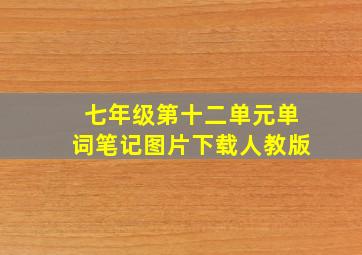 七年级第十二单元单词笔记图片下载人教版